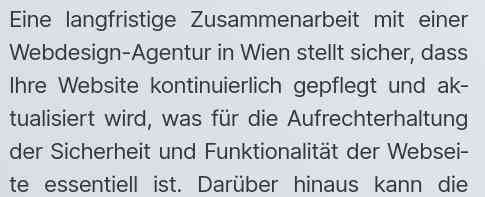 Eine langfristige Zusammenarbeit mit einer Webdesign-Agentur in Wien stellt sicher, dass Ihre Website kontinuierlich gepflegt und aktualisiert wird, was für die Aufrechterhaltung der Sicherheit und Funktionalität der Webseite essentiell ist. Darüber hinaus kann die